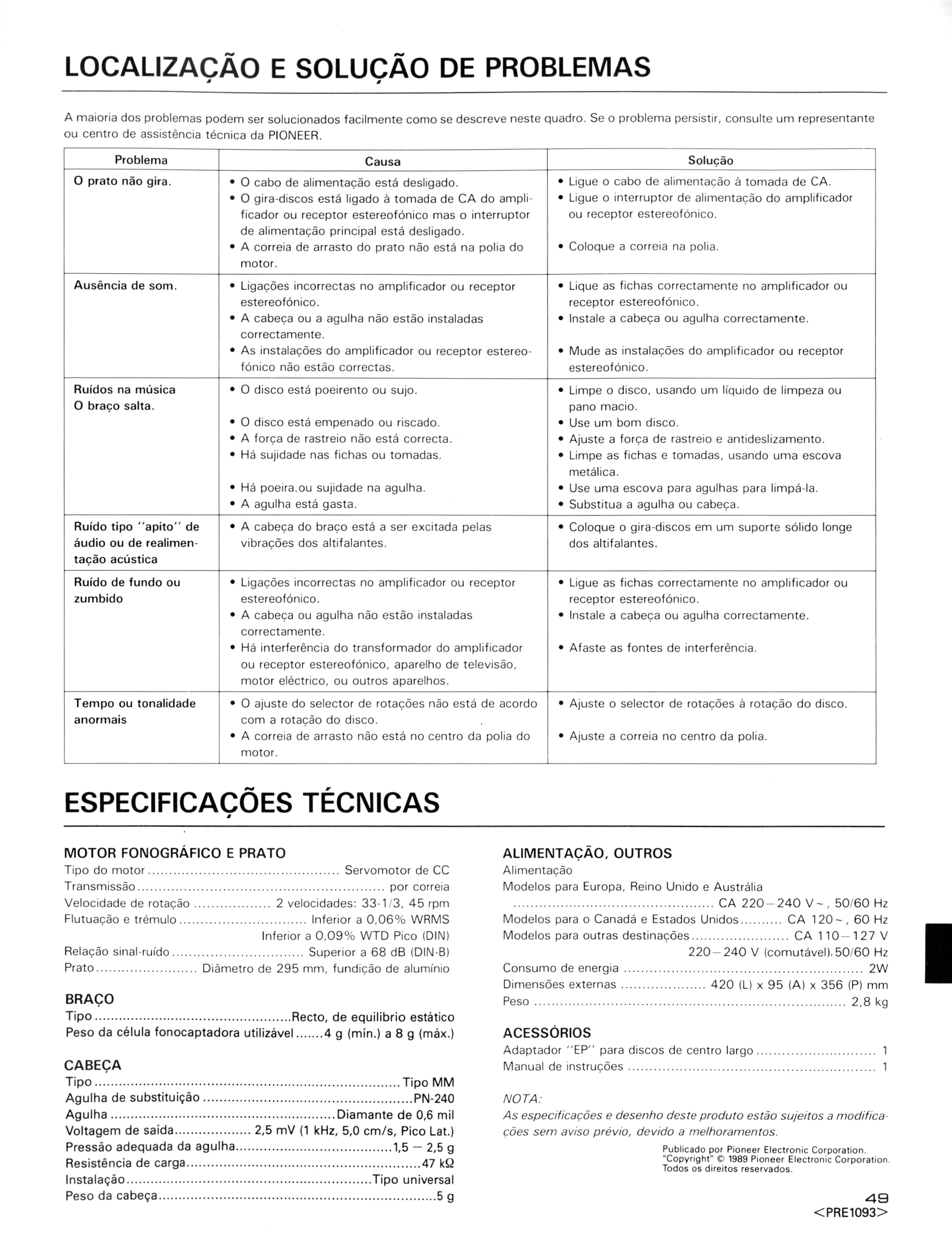 LOCALIZAÇÃO E SOLUÇÃO DE PROBLEMAS

A maioria dos problemas podem ser solucionados facilmente como se descreve neste quadro. Se o problema persistir, consulte um representante ou centro de assistência técnica da PIONEER.

| Problema | Causa | Solução |
|---|---|---|
| O prato não gira. | • O cabo de alimentação está desligado. • O gira-discos está ligado à tomada de CA do amplificador ou receptor estereofónico mas o interruptor de alimentação principal está desligado. • A correia de arrasto do prato não está na polia do motor. | • Ligue o cabo de alimentação à tomada de CA. • Ligue o interruptor de alimentação do amplificador ou receptor estereofónico. • Coloque a correia na polia. |
| Ausência de som. | • Ligações incorrectas no amplificador ou receptor estereofónico. • A cabeça ou a agulha não estão instaladas correctamente. • As instalações do amplificador ou receptor estereofónico não estão correctas. | • Lique as fichas correctamente no amplificador ou receptor estereofónico. • Instale a cabeça ou agulha correctamente. • Mude as instalações do amplificador ou receptor estereofónico. |
| Ruídos na música O braço salta. | • O disco está poeirento ou sujo. • O disco está empenado ou riscado. • A força de rastreio não está correcta. • Há sujidade nas fichas ou tomadas. • Há poeira.ou sujidade na agulha. • A agulha está gasta. | • Limpe o disco, usando um líquido de limpeza ou pano macio. • Use um bom disco. • Ajuste a força de rastreio e antideslizamento. • Limpe as fichas e tomadas, usando uma escova metálica. • Use uma escova para agulhas para limpá-la. • Substitua a agulha ou cabeça. |
| Ruído tipo "apito" de áudio ou de realimentação acústica | • A cabeça do braço está a ser excitada pelas vibrações dos altifalantes. | • Coloque o gira-discos em um suporte sólido longe dos altifalantes. |
| Ruído de fundo ou zumbido | • Ligações incorrectas no amplificador ou receptor estereofónico. • A cabeça ou agulha não estão instaladas correctamente. • Há interferência do transformador do amplificador ou receptor estereofónico, aparelho de televisão, motor eléctrico, ou outros aparelhos. | • Ligue as fichas correctamente no amplificador ou receptor estereofónico. • Instale a cabeça ou agulha correctamente. • Afaste as fontes de interferência. |
| Tempo ou tonalidade anormais | • O ajuste do selector de rotações não está de acordo com a rotação do disco. • A correia de arrasto não está no centro da polia do motor. | • Ajuste o selector de rotações à rotação do disco. • Ajuste a correia no centro da polia. |

ESPECIFICAÇÕES TÉCNICAS

MOTOR FONOGRÁFICO E PRATO
Tipo do motor Servomotor de CC
Transmissão por correia
Velocidade de rotação 2 velocidades: 33-1/3, 45 rpm
Flutuação e trémulo Inferior a 0,06% WRMS
Inferior a 0,09% WTD Pico (DIN)
Relação sinal-ruído Superior a 68 dB (DIN-B)
Prato Diâmetro de 295 mm, fundição de alumínio

BRAÇO
Tipo Recto, de equilibrio estático
Peso da célula fonocaptadora utilizável 4 g (mín.) a 8 g (máx.)

CABEÇA
Tipo Tipo MM
Agulha de substituição PN-240
Agulha Diamante de 0,6 mil
Voltagem de saída 2,5 mV (1 kHz, 5,0 cm/s, Pico Lat.)
Pressão adequada da agulha 1,5 — 2,5 g
Resistência de carga 47 kΩ
Instalação Tipo universal
Peso da cabeça 5 g

ALIMENTAÇÃO, OUTROS
Alimentação
Modelos para Europa, Reino Unido e Austrália
CA 220—240 V~, 50/60 Hz
Modelos para o Canadá e Estados Unidos CA 120~, 60 Hz
Modelos para outras destinações CA 110—127 V
220—240 V (comutável), 50/60 Hz
Consumo de energia 2W
Dimensões externas 420 (L) x 95 (A) x 356 (P) mm
Peso 2,8 kg

ACESSÓRIOS
Adaptador "EP" para discos de centro largo 1
Manual de instruções 1

NOTA:
As especificações e desenho deste produto estão sujeitos a modificações sem aviso prévio, devido a melhoramentos.

Publicado por Pioneer Electronic Corporation.
"Copyright" © 1989 Pioneer Electronic Corporation.
Todos os direitos reservados.

49
<PRE1093>